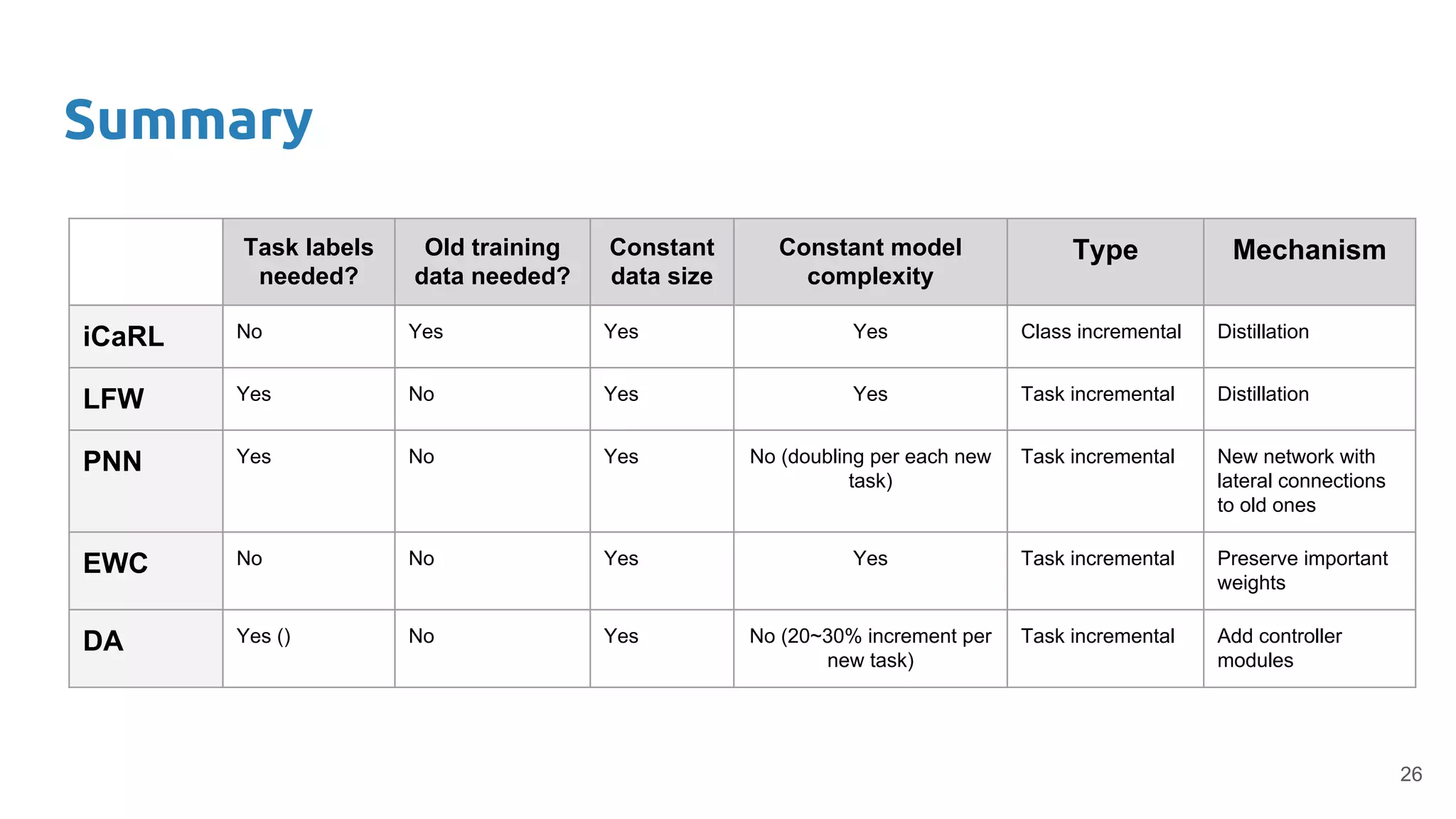 Summary

| | Task labels needed? | Old training data needed? | Constant data size | Constant model complexity | Type | Mechanism |
|---|---|---|---|---|---|---|
| iCaRL | No | Yes | Yes | Yes | Class incremental | Distillation |
| LFW | Yes | No | Yes | Yes | Task incremental | Distillation |
| PNN | Yes | No | Yes | No (doubling per each new task) | Task incremental | New network with lateral connections to old ones |
| EWC | No | No | Yes | Yes | Task incremental | Preserve important weights |
| DA | Yes () | No | Yes | No (20~30% increment per new task) | Task incremental | Add controller modules |

26